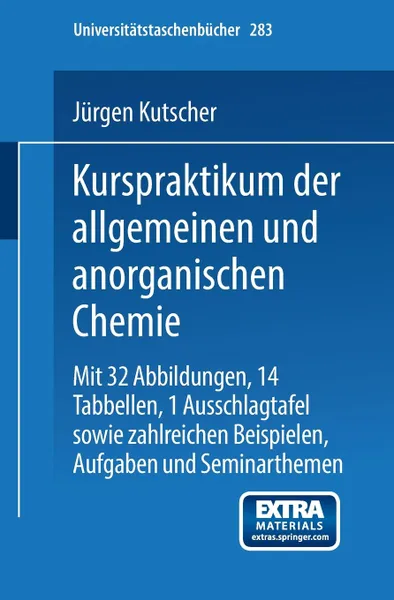 Universitätstaschenbücher 283

Jürgen Kutscher

Kurspraktikum der allgemeinen und anorganischen Chemie

Mit 32 Abbildungen, 14 Tabbellen, 1 Ausschlagtafel sowie zahlreichen Beispielen, Aufgaben und Seminarthemen

EXTRA MATERIALS extras.springer.com